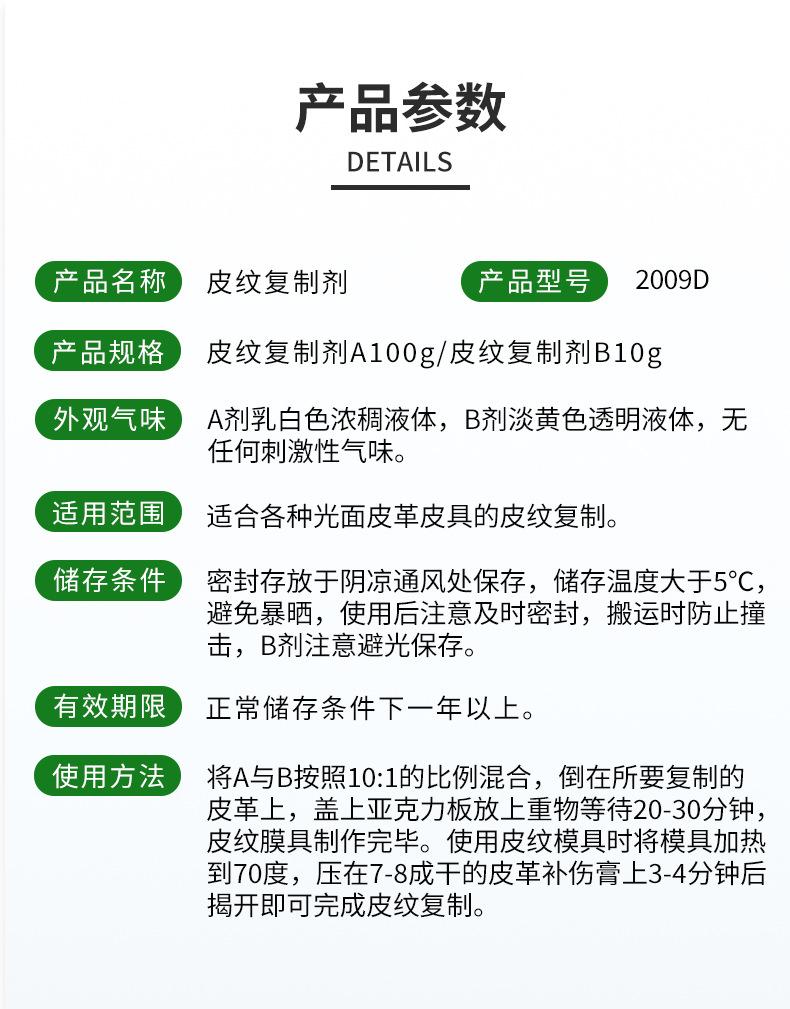 产品参数
DETAILS

产品名称 皮纹复制剂 产品型号 2009D

产品规格 皮纹复制剂A100g/皮纹复制剂B10g

外观气味 A剂乳白色浓稠液体，B剂淡黄色透明液体，无任何刺激性气味。

适用范围 适合各种光面皮革皮具的皮纹复制。

储存条件 密封存放于阴凉通风处保存，储存温度大于5°C，避免暴晒，使用后注意及时密封，搬运时防止撞击，B剂注意避光保存。

有效期限 正常储存条件下一年以上。

使用方法 将A与B按照10:1的比例混合，倒在所要复制的皮革上，盖上亚克力板放上重物等待20-30分钟，皮纹膜具制作完毕。使用皮纹模具时将模具加热到70度，压在7-8成干的皮革补伤膏上3-4分钟后揭开即可完成皮纹复制。